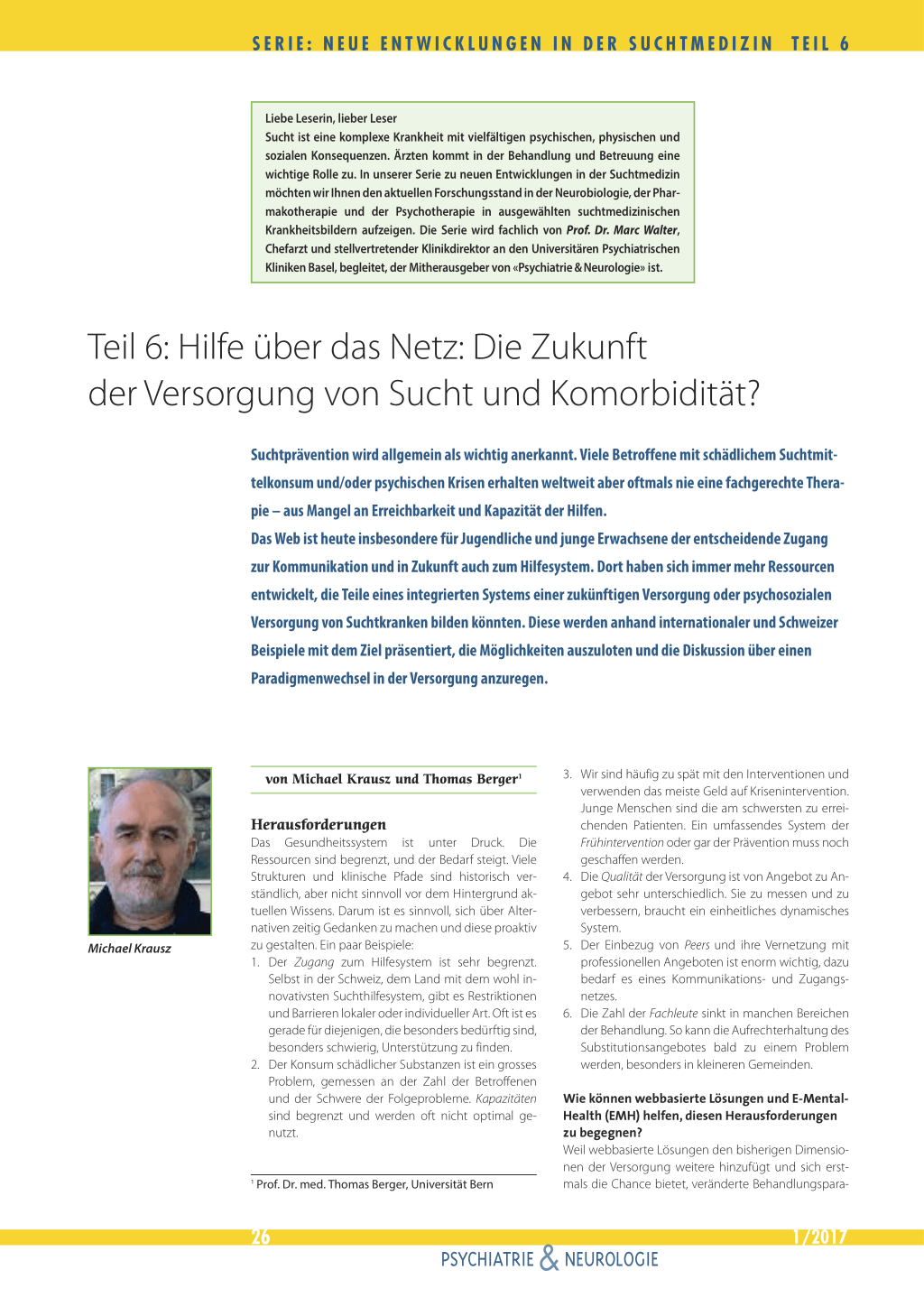 SERIE: NEUE ENTWICKLUNGEN IN DER SUCHTMEDIZIN TEIL 6

Liebe Leserin, lieber Leser
Sucht ist eine komplexe Krankheit mit vielfältigen psychischen, physischen und sozialen Konsequenzen. Ärzten kommt in der Behandlung und Betreuung eine wichtige Rolle zu. In unserer Serie zu neuen Entwicklungen in der Suchtmedizin möchten wir Ihnen den aktuellen Forschungsstand in der Neurobiologie, der Pharmakotherapie und der Psychotherapie in ausgewählten suchtmedizinischen Krankheitsbildern aufzeigen. Die Serie wird fachlich von Prof. Dr. Marc Walter, Chefarzt und stellvertretender Klinikdirektor an den Universitären Psychiatrischen Kliniken Basel, begleitet, der Mitherausgeber von «Psychiatrie & Neurologie» ist.

Teil 6: Hilfe über das Netz: Die Zukunft der Versorgung von Sucht und Komorbidität?

Suchtprävention wird allgemein als wichtig anerkannt. Viele Betroffene mit schädlichem Suchtmittelkonsum und/oder psychischen Krisen erhalten weltweit aber oftmals nie eine fachgerechte Therapie – aus Mangel an Erreichbarkeit und Kapazität der Hilfen.
Das Web ist heute insbesondere für Jugendliche und junge Erwachsene der entscheidende Zugang zur Kommunikation und in Zukunft auch zum Hilfesystem. Dort haben sich immer mehr Ressourcen entwickelt, die Teile eines integrierten Systems einer zukünftigen Versorgung oder psychosozialen Versorgung von Suchtkranken bilden könnten. Diese werden anhand internationaler und Schweizer Beispiele mit dem Ziel präsentiert, die Möglichkeiten auszuloten und die Diskussion über einen Paradigmenwechsel in der Versorgung anzuregen.

Michael Krausz

von Michael Krausz und Thomas Berger$^1$

Herausforderungen
Das Gesundheitssystem ist unter Druck. Die Ressourcen sind begrenzt, und der Bedarf steigt. Viele Strukturen und klinische Pfade sind historisch verständlich, aber nicht sinnvoll vor dem Hintergrund aktuellen Wissens. Darum ist es sinnvoll, sich über Alternativen zeitig Gedanken zu machen und diese proaktiv zu gestalten. Ein paar Beispiele:
1. Der Zugang zum Hilfesystem ist sehr begrenzt. Selbst in der Schweiz, dem Land mit dem wohl innovativsten Suchthilfesystem, gibt es Restriktionen und Barrieren lokaler oder individueller Art. Oft ist es gerade für diejenigen, die besonders bedürftig sind, besonders schwierig, Unterstützung zu finden.
2. Der Konsum schädlicher Substanzen ist ein grosses Problem, gemessen an der Zahl der Betroffenen und der Schwere der Folgeprobleme. Kapazitäten sind begrenzt und werden oft nicht optimal genutzt.

$^1$ Prof. Dr. med. Thomas Berger, Universität Bern

3. Wir sind häufig zu spät mit den Interventionen und verwenden das meiste Geld auf Krisenintervention. Junge Menschen sind die am schwersten zu erreichenden Patienten. Ein umfassendes System der Frühintervention oder gar der Prävention muss noch geschaffen werden.
4. Die Qualität der Versorgung ist von Angebot zu Angebot sehr unterschiedlich. Sie zu messen und zu verbessern, braucht ein einheitliches dynamisches System.
5. Der Einbezug von Peers und ihre Vernetzung mit professionellen Angeboten ist enorm wichtig, dazu bedarf es eines Kommunikations- und Zugangsnetzes.
6. Die Zahl der Fachleute sinkt in manchen Bereichen der Behandlung. So kann die Aufrechterhaltung des Substitutionsangebotes bald zu einem Problem werden, besonders in kleineren Gemeinden.

Wie können webbasierte Lösungen und E-Mental-Health (EMH) helfen, diesen Herausforderungen zu begegnen?
Weil webbasierte Lösungen den bisherigen Dimensionen der Versorgung weitere hinzufügt und sich erstmals die Chance bietet, veränderte Behandlungspara-

26
1/2017
PSYCHIATRIE & NEUROLOGIE